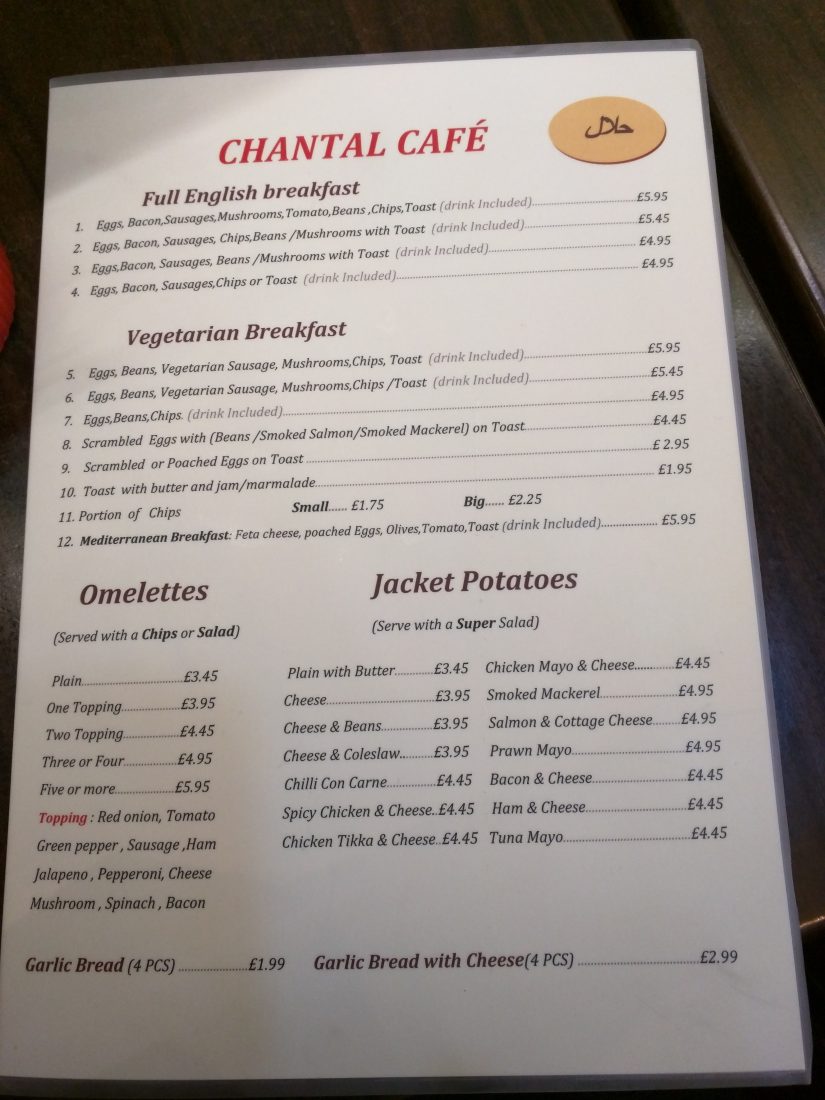 CHANTAL CAFÉ

حلال

Full English breakfast

1. Eggs, Bacon,Sausages,Mushrooms,Tomato,Beans ,Chips,Toast (drink Included) £5.95
2. Eggs, Bacon, Sausages, Chips,Beans /Mushrooms with Toast (drink Included) £5.45
3. Eggs,Bacon, Sausages, Beans /Mushrooms with Toast (drink Included) £4.95
4. Eggs, Bacon, Sausages,Chips or Toast (drink Included) £4.95

Vegetarian Breakfast

5. Eggs, Beans, Vegetarian Sausage, Mushrooms,Chips, Toast (drink Included) £5.95
6. Eggs, Beans, Vegetarian Sausage, Mushrooms,Chips /Toast (drink Included) £5.45
7. Eggs,Beans,Chips. (drink Included) £4.95
8. Scrambled Eggs with (Beans /Smoked Salmon/Smoked Mackerel) on Toast £4.45
9. Scrambled or Poached Eggs on Toast £ 2.95
10. Toast with butter and jam/marmalade £1.95
11. Portion of Chips Small...... £1.75 Big...... £2.25
12. Mediterranean Breakfast: Feta cheese, poached Eggs, Olives,Tomato,Toast (drink Included) £5.95

Omelettes

(Served with a Chips or Salad)

Plain £3.45
One Topping £3.95
Two Topping £4.45
Three or Four £4.95
Five or more £5.95

Topping : Red onion, Tomato Green pepper , Sausage ,Ham Jalapeno , Pepperoni, Cheese Mushroom , Spinach , Bacon

Jacket Potatoes

(Serve with a Super Salad)

Plain with Butter £3.45
Cheese £3.95
Cheese & Beans £3.95
Cheese & Coleslaw £3.95
Chilli Con Carne £4.45
Spicy Chicken & Cheese £4.45
Chicken Tikka & Cheese £4.45

Chicken Mayo & Cheese £4.45
Smoked Mackerel £4.95
Salmon & Cottage Cheese £4.95
Prawn Mayo £4.95
Bacon & Cheese £4.45
Ham & Cheese £4.45
Tuna Mayo £4.45

Garlic Bread (4 PCS) £1.99

Garlic Bread with Cheese(4 PCS) £2.99